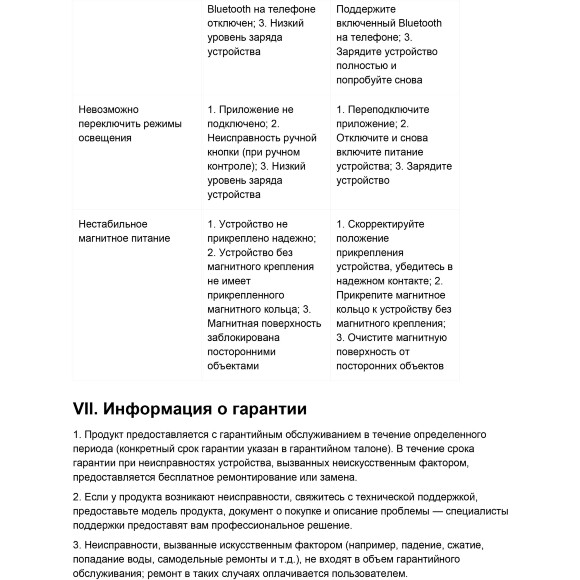 | | Bluetooth на телефоне отключен; 3. Низкий уровень заряда устройства | Поддержите включенный Bluetooth на телефоне; 3. Зарядите устройство полностью и попробуйте снова |
|---|---|---|
| Невозможно переключить режимы освещения | 1. Приложение не подключено; 2. Неисправность ручной кнопки (при ручном контроле); 3. Низкий уровень заряда устройства | 1. Переподключите приложение; 2. Отключите и снова включите питание устройства; 3. Зарядите устройство |
| Нестабильное магнитное питание | 1. Устройство не прикреплено надежно; 2. Устройство без магнитного крепления не имеет прикрепленного магнитного кольца; 3. Магнитная поверхность заблокирована посторонними объектами | 1. Скорректируйте положение прикрепления устройства, убедитесь в надежном контакте; 2. Прикрепите магнитное кольцо к устройству без магнитного крепления; 3. Очистите магнитную поверхность от посторонних объектов |

VII. Информация о гарантии

1. Продукт предоставляется с гарантийным обслуживанием в течение определенного периода (конкретный срок гарантии указан в гарантийном талоне). В течение срока гарантии при неисправностях устройства, вызванных неискусственным фактором, предоставляется бесплатное ремонтирование или замена.

2. Если у продукта возникают неисправности, свяжитесь с технической поддержкой, предоставьте модель продукта, документ о покупке и описание проблемы — специалисты поддержки предоставят вам профессиональное решение.

3. Неисправности, вызванные искусственным фактором (например, падение, сжатие, попадание воды, самодельные ремонты и т.д.), не входят в объем гарантийного обслуживания; ремонт в таких случаях оплачивается пользователем.